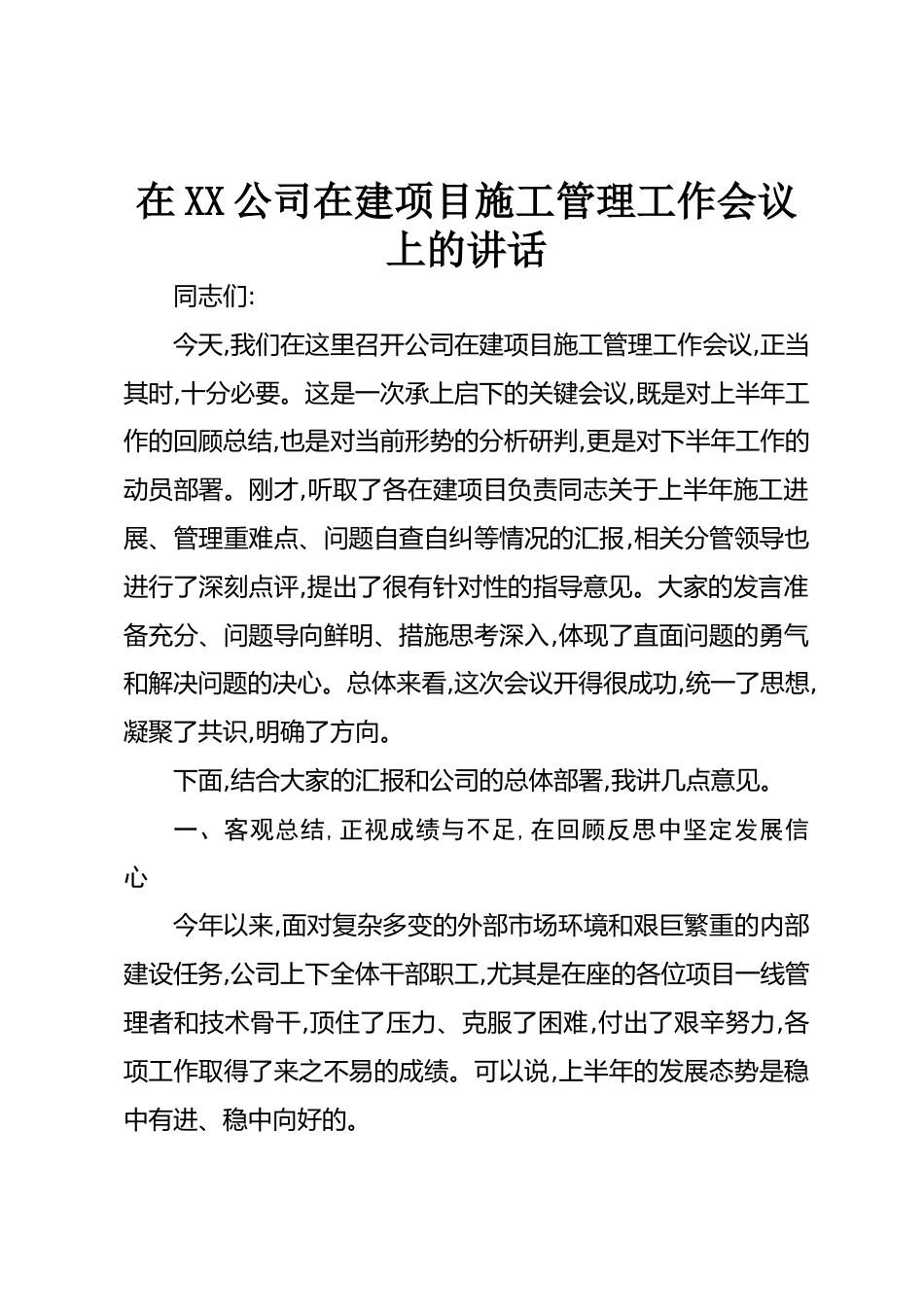 在XX公司在建项目施工管理工作会议上的讲话

同志们:

今天,我们在这里召开公司在建项目施工管理工作会议,正当其时,十分必要。这是一次承上启下的关键会议,既是对上半年工作的回顾总结,也是对当前形势的分析研判,更是对下半年工作的动员部署。刚才,听取了各在建项目负责同志关于上半年施工进展、管理重难点、问题自查自纠等情况的汇报,相关分管领导也进行了深刻点评,提出了很有针对性的指导意见。大家的发言准备充分、问题导向鲜明、措施思考深入,体现了直面问题的勇气和解决问题的决心。总体来看,这次会议开得很成功,统一了思想,凝聚了共识,明确了方向。

下面,结合大家的汇报和公司的总体部署,我讲几点意见。

一、客观总结,正视成绩与不足,在回顾反思中坚定发展信心

今年以来,面对复杂多变的外部市场环境和艰巨繁重的内部建设任务,公司上下全体干部职工,尤其是在座的各位项目一线管理者和技术骨干,顶住了压力、克服了困难,付出了艰辛努力,各项工作取得了来之不易的成绩。可以说,上半年的发展态势是稳中有进、稳中向好的。